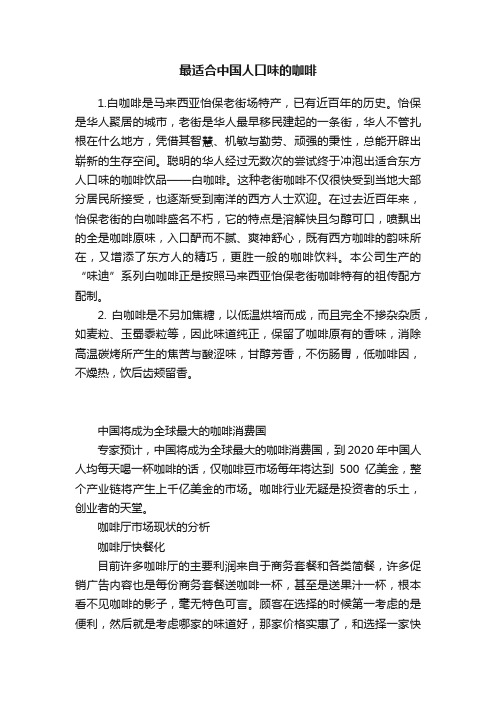 最适合中国人口味的咖啡

1.白咖啡是马来西亚怡保老街场特产，已有近百年的历史。怡保是华人聚居的城市，老街是华人最早移民建起的一条街，华人不管扎根在什么地方，凭借其智慧、机敏与勤劳、顽强的秉性，总能开辟出崭新的生存空间。聪明的华人经过无数次的尝试终于冲泡出适合东方人口味的咖啡饮品——白咖啡。这种老街咖啡不仅很快受到当地大部分居民所接受，也逐渐受到南洋的西方人士欢迎。在过去近百年来，怡保老街的白咖啡盛名不朽，它的特点是溶解快且匀醇可口，喷飘出的全是咖啡原味，入口酽而不腻、爽神舒心，既有西方咖啡的韵味所在，又增添了东方人的精巧，更胜一般的咖啡饮料。本公司生产的“味迪”系列白咖啡正是按照马来西亚怡保老街咖啡特有的祖传配方配制。

2. 白咖啡是不另加焦糖，以低温烘培而成，而且完全不掺杂杂质，如麦粒、玉蜀黍粒等，因此味道纯正，保留了咖啡原有的香味，消除高温碳烤所产生的焦苦与酸涩味，甘醇芳香，不伤肠胃，低咖啡因，不燥热，饮后齿颊留香。

中国将成为全球最大的咖啡消费国

专家预计，中国将成为全球最大的咖啡消费国，到 2020 年中国人人均每天喝一杯咖啡的话，仅咖啡豆市场每年将达到 500 亿美金，整个产业链将产生上千亿美金的市场。咖啡行业无疑是投资者的乐土，创业者的天堂。

咖啡厅市场现状的分析

咖啡厅快餐化

目前许多咖啡厅的主要利润来自于商务套餐和各类简餐，许多促销广告内容也是每份商务套餐送咖啡一杯，甚至是送果汁一杯，根本看不见咖啡的影子，毫无特色可言。顾客在选择的时候第一考虑的是便利，然后就是考虑哪家的味道好，那家价格实惠了，和选择一家快